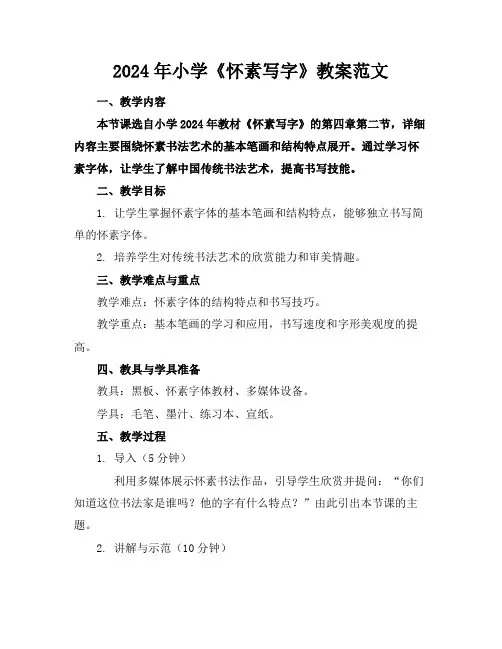 2024年小学《怀素写字》教案范文

一、教学内容

本节课选自小学2024年教材《怀素写字》的第四章第二节，详细内容主要围绕怀素书法艺术的基本笔画和结构特点展开。通过学习怀素字体，让学生了解中国传统书法艺术，提高书写技能。

二、教学目标

1. 让学生掌握怀素字体的基本笔画和结构特点，能够独立书写简单的怀素字体。

2. 培养学生对传统书法艺术的欣赏能力和审美情趣。

三、教学难点与重点

教学难点：怀素字体的结构特点和书写技巧。

教学重点：基本笔画的学习和应用，书写速度和字形美观度的提高。

四、教具与学具准备

教具：黑板、怀素字体教材、多媒体设备。

学具：毛笔、墨汁、练习本、宣纸。

五、教学过程

1. 导入（5分钟）

利用多媒体展示怀素书法作品，引导学生欣赏并提问：“你们知道这位书法家是谁吗？他的字有什么特点？”由此引出本节课的主题。

2. 讲解与示范（10分钟）